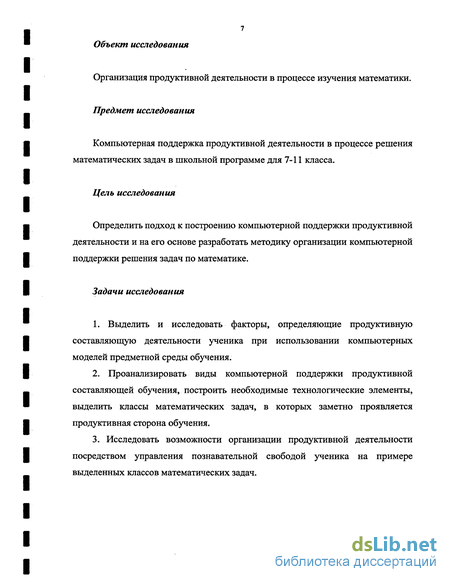 7

Объект исследования

Организация продуктивной деятельности в процессе изучения математики.

Предмет исследования

Компьютерная поддержка продуктивной деятельности в процессе решения математических задач в школьной программе для 7-11 класса.

Цель исследования

Определить подход к построению компьютерной поддержки продуктивной деятельности и на его основе разработать методику организации компьютерной поддержки решения задач по математике.

Задачи исследования

1. Выделить и исследовать факторы, определяющие продуктивную составляющую деятельности ученика при использовании компьютерных моделей предметной среды обучения.

2. Проанализировать виды компьютерной поддержки продуктивной составляющей обучения, построить необходимые технологические элементы, выделить классы математических задач, в которых заметно проявляется продуктивная сторона обучения.

3. Исследовать возможности организации продуктивной деятельности посредством управления познавательной свободой ученика на примере выделенных классов математических задач.

dsLib.net
библиотека диссертаций